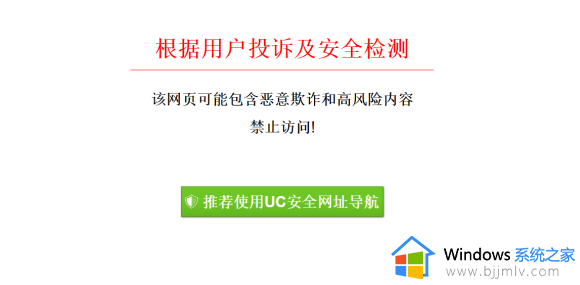 根据用户投诉及安全检测

该网页可能包含恶意欺诈和高风险内容
禁止访问!

推荐使用UC安全网址导航

Windows 系统之家
www.bjjmlv.com